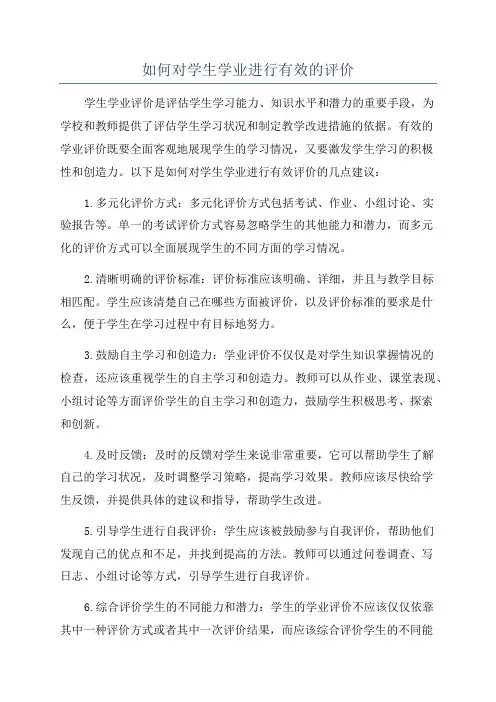 如何对学生学业进行有效的评价

学生学业评价是评估学生学习能力、知识水平和潜力的重要手段，为学校和教师提供了评估学生学习状况和制定教学改进措施的依据。有效的学业评价既要全面客观地展现学生的学习情况，又要激发学生学习的积极性和创造力。以下是如何对学生学业进行有效评价的几点建议：

1.多元化评价方式：多元化评价方式包括考试、作业、小组讨论、实验报告等。单一的考试评价方式容易忽略学生的其他能力和潜力，而多元化的评价方式可以全面展现学生的不同方面的学习情况。

2.清晰明确的评价标准：评价标准应该明确、详细，并且与教学目标相匹配。学生应该清楚自己在哪些方面被评价，以及评价标准的要求是什么，便于学生在学习过程中有目标地努力。

3.鼓励自主学习和创造力：学业评价不仅仅是对学生知识掌握情况的检查，还应该重视学生的自主学习和创造力。教师可以从作业、课堂表现、小组讨论等方面评价学生的自主学习和创造力，鼓励学生积极思考、探索和创新。

4.及时反馈：及时的反馈对学生来说非常重要，它可以帮助学生了解自己的学习状况，及时调整学习策略，提高学习效果。教师应该尽快给学生反馈，并提供具体的建议和指导，帮助学生改进。

5.引导学生进行自我评价：学生应该被鼓励参与自我评价，帮助他们发现自己的优点和不足，并找到提高的方法。教师可以通过问卷调查、写日志、小组讨论等方式，引导学生进行自我评价。

6.综合评价学生的不同能力和潜力：学生的学业评价不应该仅仅依靠其中一种评价方式或者其中一次评价结果，而应该综合评价学生的不同能